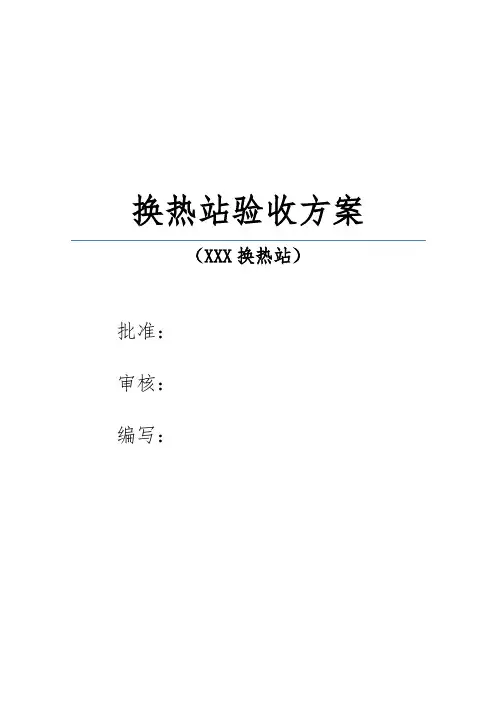 换热站验收方案

（XXX换热站）

批准：

审核：

编写：